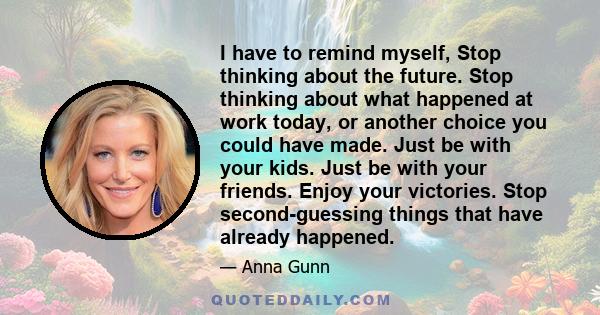 I have to remind myself, Stop thinking about the future. Stop thinking about what happened at work today, or another choice you could have made. Just be with your kids. Just be with your friends. Enjoy your victories. Stop second-guessing things that have already happened.

— Anna Gunn

QUOTEDDAILY.COM